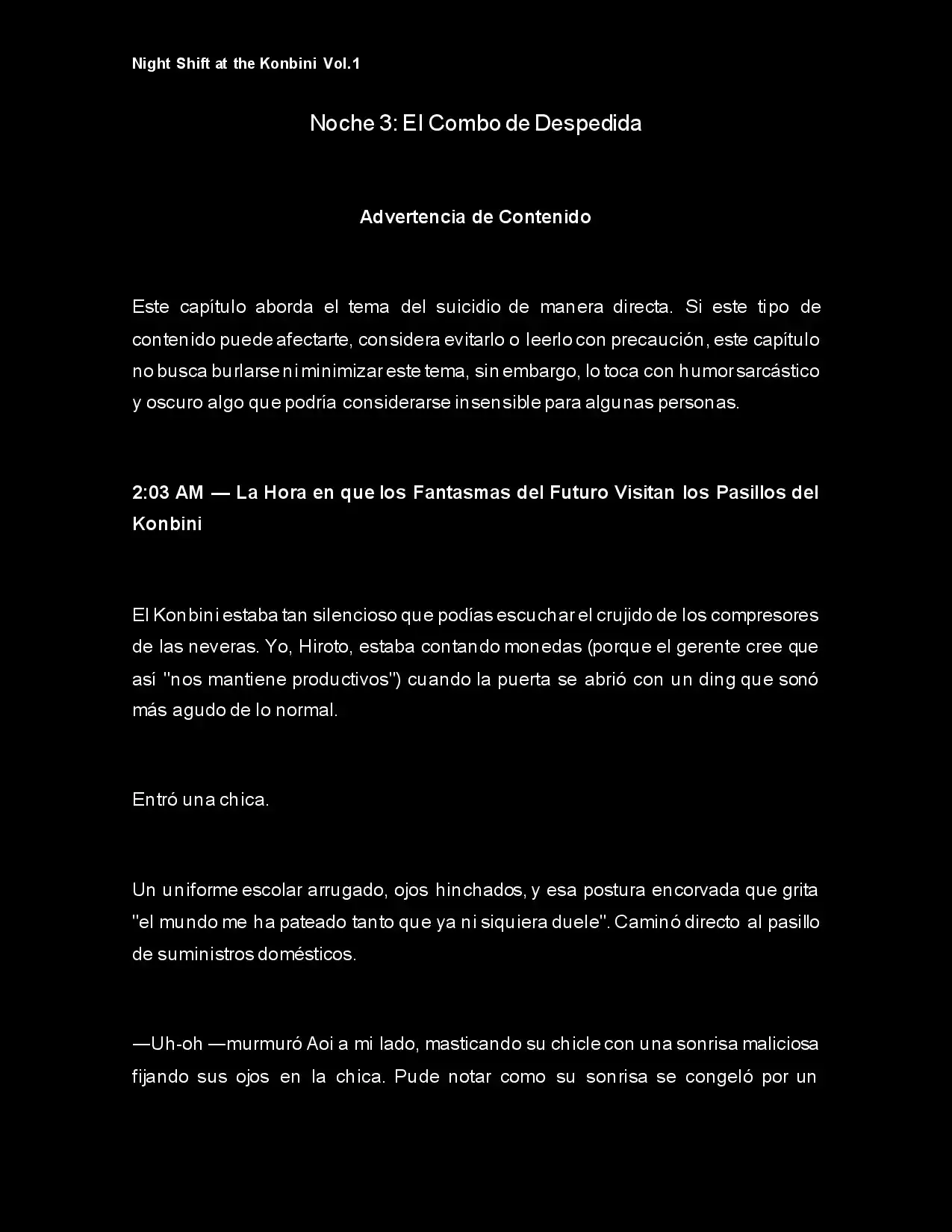 Night Shift at the Konbini Vol.1

Noche 3: El Combo de Despedida

Advertencia de Contenido

Este capítulo aborda el tema del suicidio de manera directa. Si este tipo de contenido puede afectarte, considera evitarlo o leerlo con precaución, este capítulo no busca burlarse ni minimizar este tema, sin embargo, lo toca con humor sarcástico y oscuro algo que podría considerarse insensible para algunas personas.

2:03 AM — La Hora en que los Fantasmas del Futuro Visitan los Pasillos del Konbini

El Konbini estaba tan silencioso que podías escuchar el crujido de los compresores de las neveras. Yo, Hiroto, estaba contando monedas (porque el gerente cree que así "nos mantiene productivos") cuando la puerta se abrió con un ding que sonó más agudo de lo normal.

Entró una chica.

Un uniforme escolar arrugado, ojos hinchados, y esa postura encorvada que grita "el mundo me ha pateado tanto que ya ni siquiera duele". Caminó directo al pasillo de suministros domésticos.

—Uh-oh —murmuró Aoi a mi lado, masticando su chicle con una sonrisa maliciosa fijando sus ojos en la chica. Pude notar como su sonrisa se congeló por un